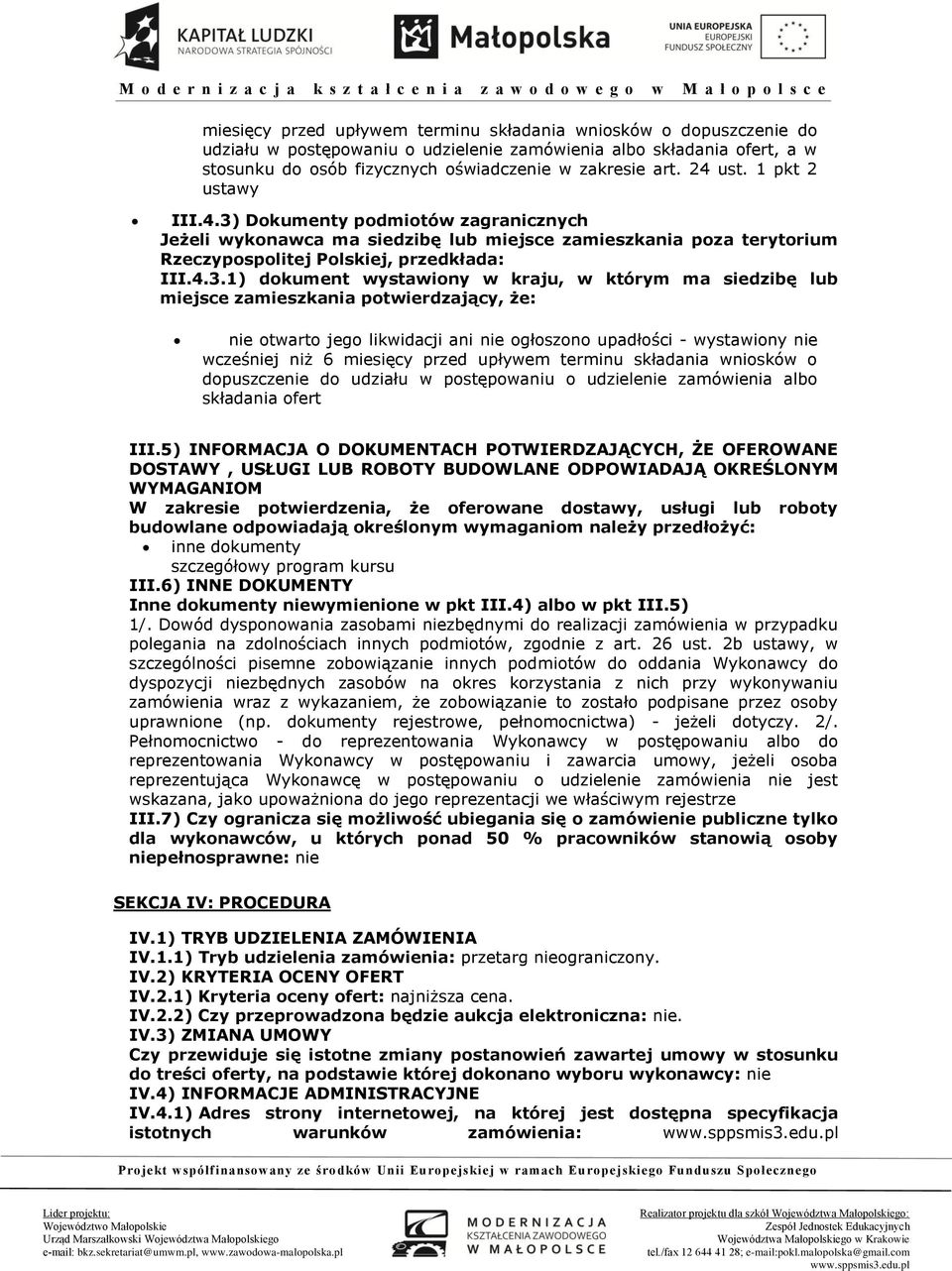 KAPITAŁ LUDZKI
NARODOWA STRATEGIA SPÓJNOŚCI

Małopolska

UNIA EUROPEJSKA
EUROPEJSKI
FUNDUSZ SPOŁECZNY

Modernizacja kształcenia zawodowego w Małopolsce

miesięcy przed upływem terminu składania wniosków o dopuszczenie do udziału w postępowaniu o udzielenie zamówienia albo składania ofert, a w stosunku do osób fizycznych oświadczenie w zakresie art. 24 ust. 1 pkt 2 ustawy

• III.4.3) Dokumenty podmiotów zagranicznych
Jeżeli wykonawca ma siedzibę lub miejsce zamieszkania poza terytorium Rzeczypospolitej Polskiej, przedkłada:
III.4.3.1) dokument wystawiony w kraju, w którym ma siedzibę lub miejsce zamieszkania potwierdzający, że:

• nie otwarto jego likwidacji ani nie ogłoszono upadłości - wystawiony nie wcześniej niż 6 miesięcy przed upływem terminu składania wniosków o dopuszczenie do udziału w postępowaniu o udzielenie zamówienia albo składania ofert

III.5) INFORMACJA O DOKUMENTACH POTWIERDZAJĄCYCH, ŻE OFEROWANE DOSTAWY , USŁUGI LUB ROBOTY BUDOWLANE ODPOWIADAJĄ OKREŚLONYM WYMAGANIOM
W zakresie potwierdzenia, że oferowane dostawy, usługi lub roboty budowlane odpowiadają określonym wymaganiom należy przedłożyć:
• inne dokumenty
szczegółowy program kursu
III.6) INNE DOKUMENTY
Inne dokumenty niewymienione w pkt III.4) albo w pkt III.5)
1/. Dowód dysponowania zasobami niezbędnymi do realizacji zamówienia w przypadku polegania na zdolnościach innych podmiotów, zgodnie z art. 26 ust. 2b ustawy, w szczególności pisemne zobowiązanie innych podmiotów do oddania Wykonawcy do dyspozycji niezbędnych zasobów na okres korzystania z nich przy wykonywaniu zamówienia wraz z wykazaniem, że zobowiązanie to zostało podpisane przez osoby uprawnione (np. dokumenty rejestrowe, pełnomocnictwa) - jeżeli dotyczy. 2/. Pełnomocnictwo - do reprezentowania Wykonawcy w postępowaniu albo do reprezentowania Wykonawcy w postępowaniu i zawarcia umowy, jeżeli osoba reprezentująca Wykonawcę w postępowaniu o udzielenie zamówienia nie jest wskazana, jako upoważniona do jego reprezentacji we właściwym rejestrze
III.7) Czy ogranicza się możliwość ubiegania się o zamówienie publiczne tylko dla wykonawców, u których ponad 50 % pracowników stanowią osoby niepełnosprawne: nie

SEKCJA IV: PROCEDURA

IV.1) TRYB UDZIELENIA ZAMÓWIENIA
IV.1.1) Tryb udzielenia zamówienia: przetarg nieograniczony.
IV.2) KRYTERIA OCENY OFERT
IV.2.1) Kryteria oceny ofert: najniższa cena.
IV.2.2) Czy przeprowadzona będzie aukcja elektroniczna: nie.
IV.3) ZMIANA UMOWY
Czy przewiduje się istotne zmiany postanowień zawartej umowy w stosunku do treści oferty, na podstawie której dokonano wyboru wykonawcy: nie
IV.4) INFORMACJE ADMINISTRACYJNE
IV.4.1) Adres strony internetowej, na której jest dostępna specyfikacja istotnych warunków zamówienia: www.sppsmis3.edu.pl

Projekt współfinansowany ze środków Unii Europejskiej w ramach Europejskiego Funduszu Społecznego

Lider projektu:
Województwo Małopolskie
Urząd Marszałkowski Województwa Małopolskiego
e-mail: bkz.sekretariat@umwm.pl, www.zawodowa-malopolska.pl

MODERNIZACJA KSZTAŁCENIA ZAWODOWEGO W MAŁOPOLSCE

Realizator projektu dla szkół Województwa Małopolskiego:
Zespół Jednostek Edukacyjnych
Województwa Małopolskiego w Krakowie
tel./fax 12 644 41 28; e-mail:pokl.malopolska@gmail.com
www.sppsmis3.edu.pl